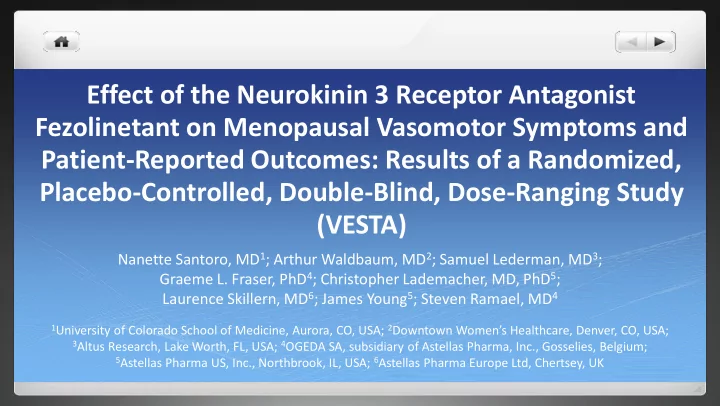 Effect of the Neurokinin 3 Receptor Antagonist Fezolinetant on Menopausal Vasomotor Symptoms and Patient-Reported Outcomes: Results of a Randomized, Placebo-Controlled, Double-Blind, Dose-Ranging Study (VESTA)

Nanette Santoro, MD$^1$; Arthur Waldbaum, MD$^2$; Samuel Lederman, MD$^3$; Graeme L. Fraser, PhD$^4$; Christopher Lademacher, MD, PhD$^5$; Laurence Skillern, MD$^6$; James Young$^5$; Steven Ramael, MD$^4$

$^1$University of Colorado School of Medicine, Aurora, CO, USA; $^2$Downtown Women's Healthcare, Denver, CO, USA; $^3$Altus Research, Lake Worth, FL, USA; $^4$OGEDA SA, subsidiary of Astellas Pharma, Inc., Gosselies, Belgium; $^5$Astellas Pharma US, Inc., Northbrook, IL, USA; $^6$Astellas Pharma Europe Ltd, Chertsey, UK